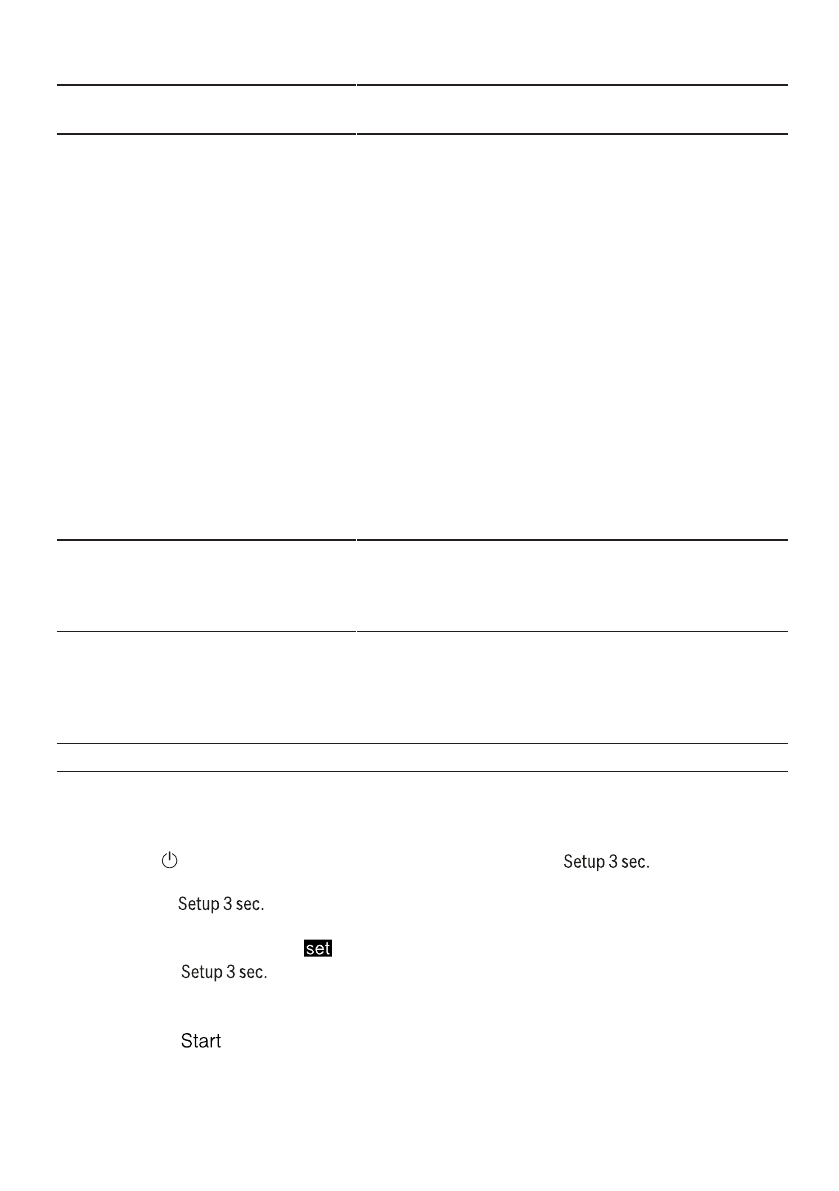 Setup 3 sec.

Setup 3 sec.

set

Setup 3 sec.

Start